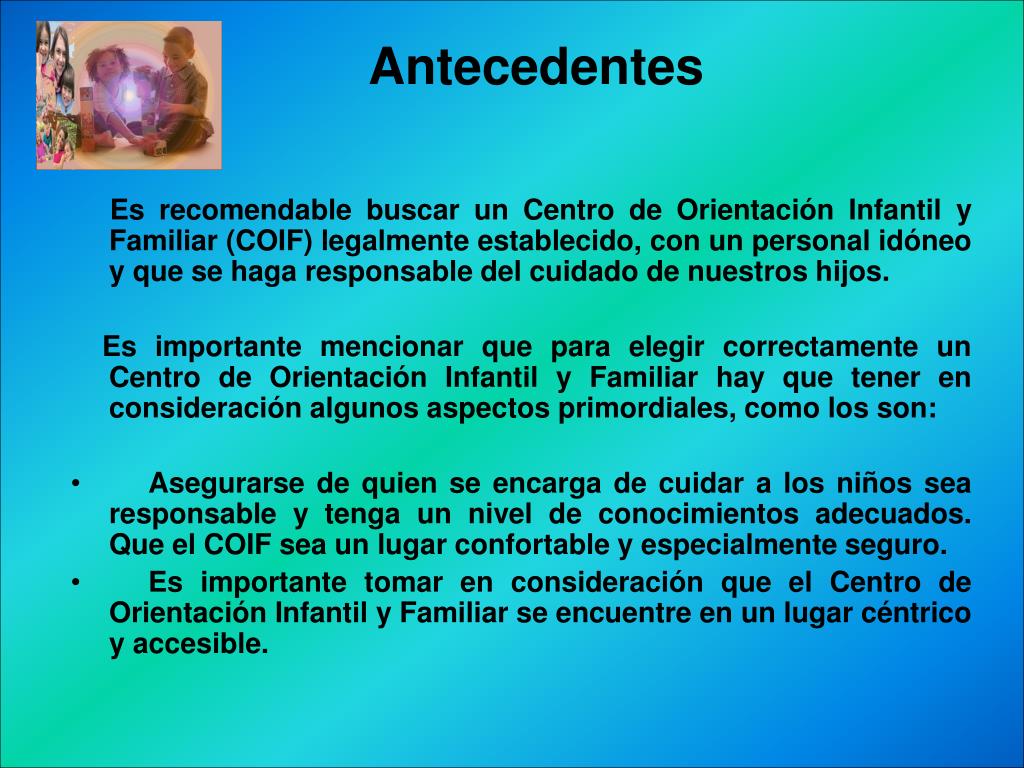 Antecedentes

Es recomendable buscar un Centro de Orientación Infantil y Familiar (COIF) legalmente establecido, con un personal idóneo y que se haga responsable del cuidado de nuestros hijos.

Es importante mencionar que para elegir correctamente un Centro de Orientación Infantil y Familiar hay que tener en consideración algunos aspectos primordiales, como los son:

• Asegurarse de quien se encarga de cuidar a los niños sea responsable y tenga un nivel de conocimientos adecuados. Que el COIF sea un lugar confortable y especialmente seguro.
• Es importante tomar en consideración que el Centro de Orientación Infantil y Familiar se encuentre en un lugar céntrico y accesible.